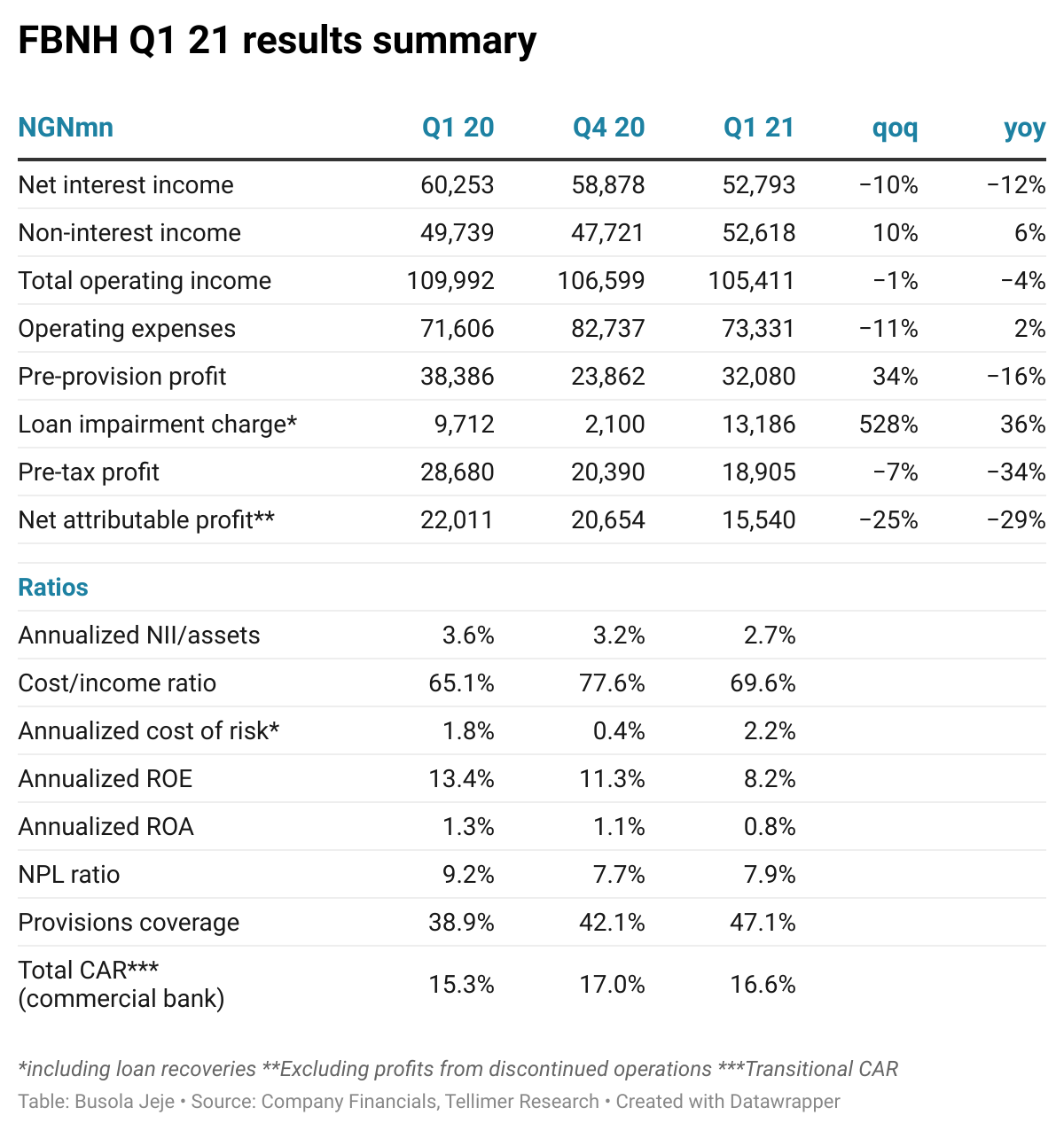 FBNH Q1 21 results summary

| NGNmn | Q1 20 | Q4 20 | Q1 21 | qoq | yoy |
|---|---|---|---|---|---|
| Net interest income | 60,253 | 58,878 | 52,793 | −10% | −12% |
| Non-interest income | 49,739 | 47,721 | 52,618 | 10% | 6% |
| Total operating income | 109,992 | 106,599 | 105,411 | −1% | −4% |
| Operating expenses | 71,606 | 82,737 | 73,331 | −11% | 2% |
| Pre-provision profit | 38,386 | 23,862 | 32,080 | 34% | −16% |
| Loan impairment charge* | 9,712 | 2,100 | 13,186 | 528% | 36% |
| Pre-tax profit | 28,680 | 20,390 | 18,905 | −7% | −34% |
| Net attributable profit** | 22,011 | 20,654 | 15,540 | −25% | −29% |
| Ratios | | | | | |
| Annualized NII/assets | 3.6% | 3.2% | 2.7% | | |
| Cost/income ratio | 65.1% | 77.6% | 69.6% | | |
| Annualized cost of risk* | 1.8% | 0.4% | 2.2% | | |
| Annualized ROE | 13.4% | 11.3% | 8.2% | | |
| Annualized ROA | 1.3% | 1.1% | 0.8% | | |
| NPL ratio | 9.2% | 7.7% | 7.9% | | |
| Provisions coverage | 38.9% | 42.1% | 47.1% | | |
| Total CAR*** (commercial bank) | 15.3% | 17.0% | 16.6% | | |

*including loan recoveries **Excluding profits from discontinued operations ***Transitional CAR
Table: Busola Jeje • Source: Company Financials, Tellimer Research • Created with Datawrapper